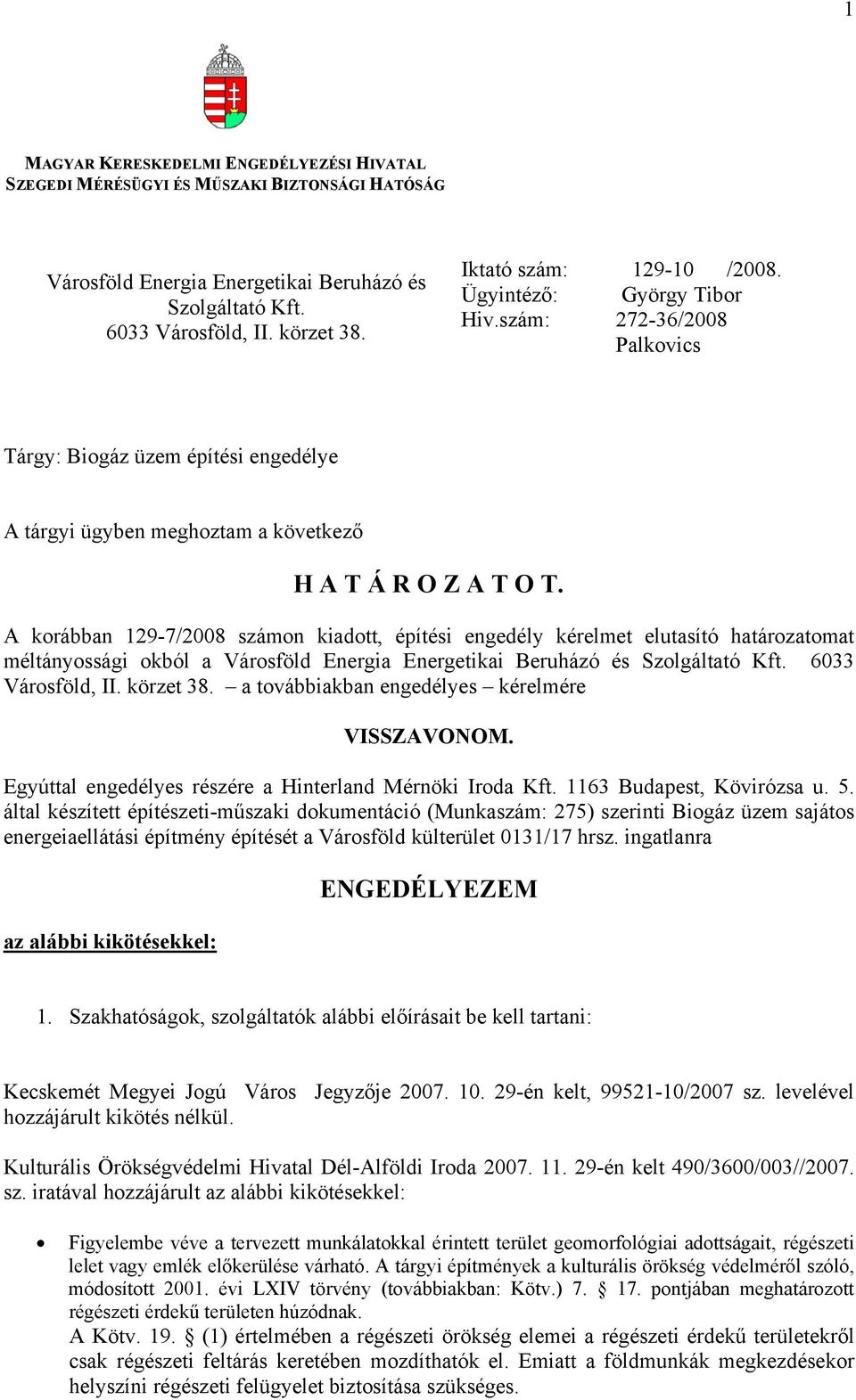 1

MAGYAR KERESKEDELMI ENGEDÉLYEZÉSI HIVATAL
SZEGEDI MÉRÉSÜGYI ÉS MŰSZAKI BIZTONSÁGI HATÓSÁG

Városföld Energia Energetikai Beruházó és Szolgáltató Kft.
6033 Városföld, II. körzet 38.

Iktató szám: 129-10 /2008.
Ügyintéző: György Tibor
Hiv.szám: 272-36/2008
Palkovics

Tárgy: Biogáz üzem építési engedélye

A tárgyi ügyben meghoztam a következő

H A T Á R O Z A T O T.

A korábban 129-7/2008 számon kiadott, építési engedély kérelmet elutasító határozatomat méltányossági okból a Városföld Energia Energetikai Beruházó és Szolgáltató Kft. 6033 Városföld, II. körzet 38. – a továbbiakban engedélyes – kérelmére

VISSZAVONOM.

Egyúttal engedélyes részére a Hinterland Mérnöki Iroda Kft. 1163 Budapest, Kövirózsa u. 5. által készített építészeti-műszaki dokumentáció (Munkaszám: 275) szerinti Biogáz üzem sajátos energeiaellátási építmény építését a Városföld külterület 0131/17 hrsz. ingatlanra

ENGEDÉLYEZEM

az alábbi kikötésekkel:

1. Szakhatóságok, szolgáltatók alábbi előírásait be kell tartani:

Kecskemét Megyei Jogú Város Jegyzője 2007. 10. 29-én kelt, 99521-10/2007 sz. levelével hozzájárult kikötés nélkül.

Kulturális Örökségvédelmi Hivatal Dél-Alföldi Iroda 2007. 11. 29-én kelt 490/3600/003//2007. sz. iratával hozzájárult az alábbi kikötésekkel:

• Figyelembe véve a tervezett munkálatokkal érintett terület geomorfológiai adottságait, régészeti lelet vagy emlék előkerülése várható. A tárgyi építmények a kulturális örökség védelméről szóló, módosított 2001. évi LXIV törvény (továbbiakban: Kötv.) 7. § 17. pontjában meghatározott régészeti érdekű területen húzódnak.
A Kötv. 19. § (1) értelmében a régészeti örökség elemei a régészeti érdekű területekről csak régészeti feltárás keretében mozdíthatók el. Emiatt a földmunkák megkezdésekor helyszíni régészeti felügyelet biztosítása szükséges.